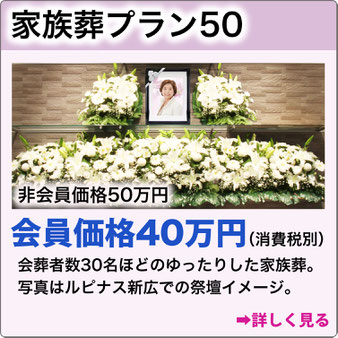 家族葬プラン50

非会員価格50万円

会員価格40万円（消費税別）

会葬者数30名ほどのゆったりした家族葬。
写真はルピナス新広での祭壇イメージ。

➡詳しく見る